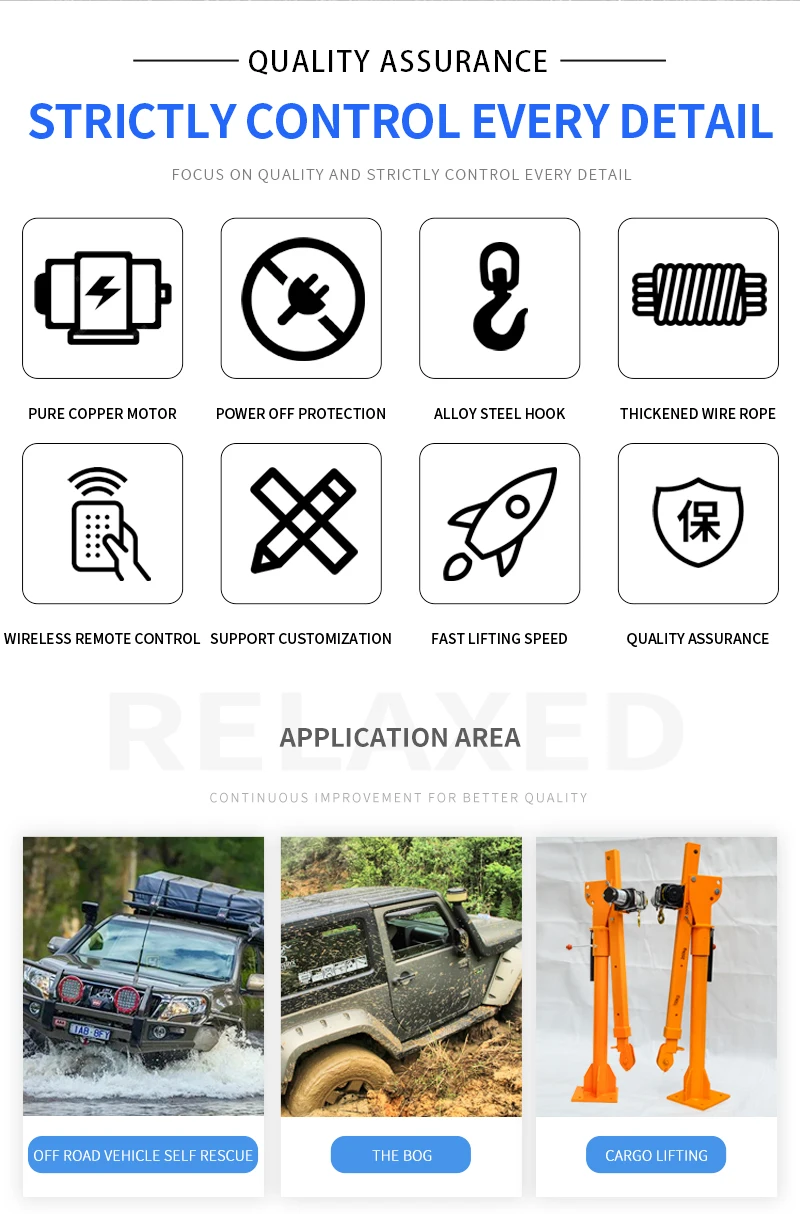 QUALITY ASSURANCE

STRICTLY CONTROL EVERY DETAIL

FOCUS ON QUALITY AND STRICTLY CONTROL EVERY DETAIL

PURE COPPER MOTOR

POWER OFF PROTECTION

ALLOY STEEL HOOK

THICKENED WIRE ROPE

保

WIRELESS REMOTE CONTROL

SUPPORT CUSTOMIZATION

FAST LIFTING SPEED

QUALITY ASSURANCE

APPLICATION AREA

CONTINUOUS IMPROVEMENT FOR BETTER QUALITY

OFF ROAD VEHICLE SELF RESCUE

THE BOG

CARGO LIFTING

RELAXED